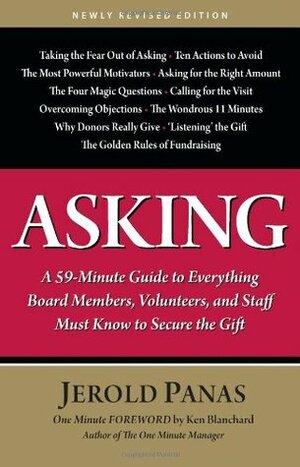 NEWLY REVISED EDITION

Taking the Fear Out of Asking • Ten Actions to Avoid
The Most Powerful Motivators • Asking for the Right Amount
The Four Magic Questions • Calling for the Visit
Overcoming Objections • The Wondrous 11 Minutes
Why Donors Really Give • 'Listening' the Gift
The Golden Rules of Fundraising

ASKING

A 59-Minute Guide to Everything Board Members, Volunteers, and Staff Must Know to Secure the Gift

JEROLD PANAS

One Minute FOREWORD by Ken Blanchard
Author of The One Minute Manager